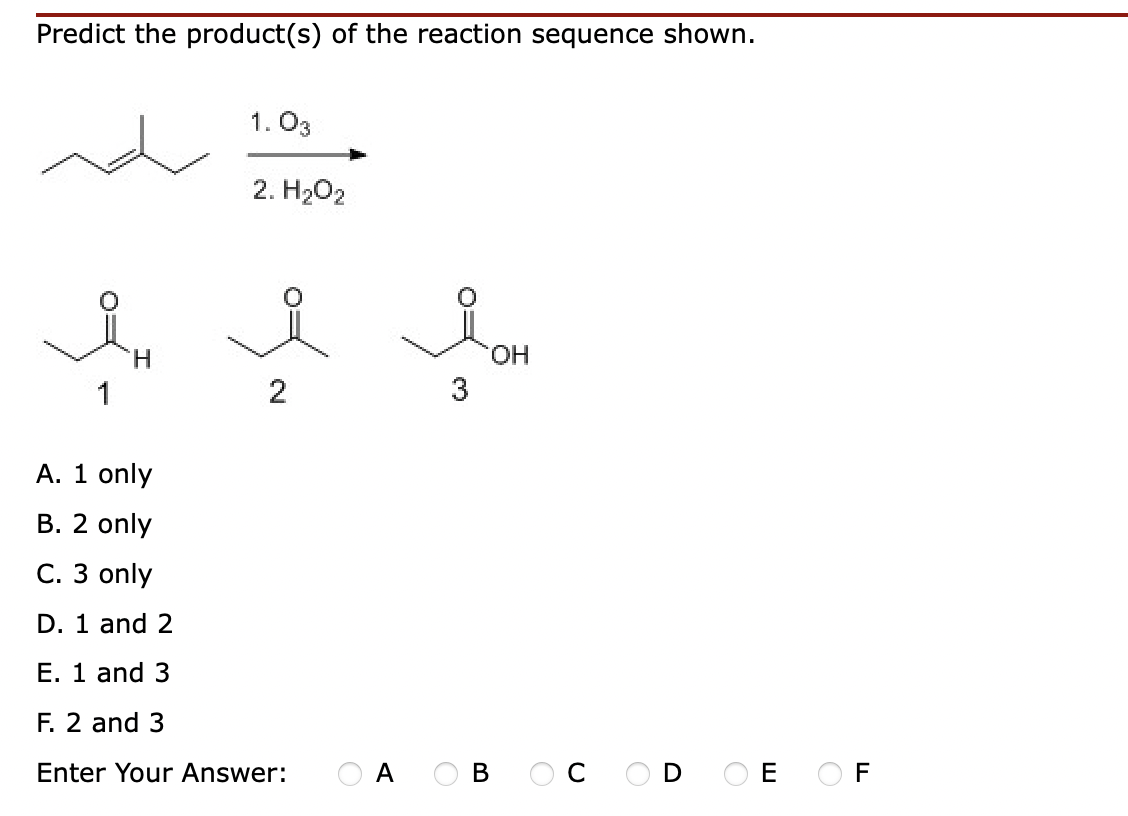 Predict the product(s) of the reaction sequence shown.

1. $O_3$
2. $H_2O_2$

O
H
1

O
2

O
OH
3

A. 1 only
B. 2 only
C. 3 only
D. 1 and 2
E. 1 and 3
F. 2 and 3

Enter Your Answer: A B C D E F